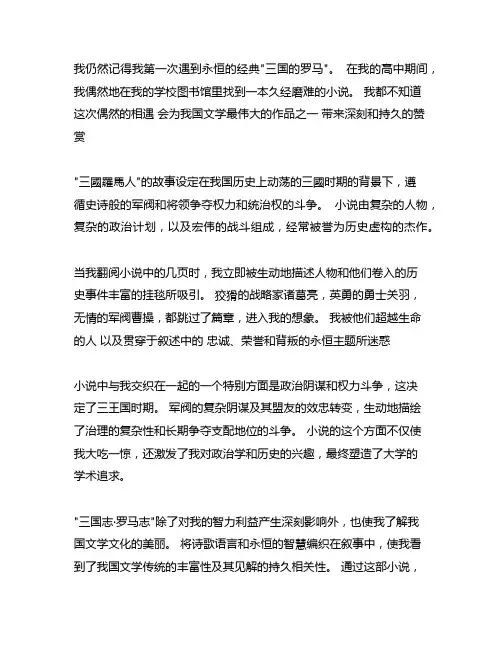 我仍然记得我第一次遇到永恒的经典"三国的罗马"。 在我的高中期间，我偶然地在我的学校图书馆里找到一本久经磨难的小说。 我都不知道这次偶然的相遇 会为我国文学最伟大的作品之一 带来深刻和持久的赞赏

"三國羅馬人"的故事设定在我国历史上动荡的三國时期的背景下，遵循史诗般的军阀和将领争夺权力和统治权的斗争。 小说由复杂的人物，复杂的政治计划，以及宏伟的战斗组成，经常被誉为历史虚构的杰作。

当我翻阅小说中的几页时，我立即被生动地描述人物和他们卷入的历史事件丰富的挂毯所吸引。 狡猾的战略家诸葛亮，英勇的勇士关羽，无情的军阀曹操，都跳过了篇章，进入我的想象。 我被他们超越生命的人 以及贯穿于叙述中的 忠诚、荣誉和背叛的永恒主题所迷惑

小说中与我交织在一起的一个特别方面是政治阴谋和权力斗争，这决定了三王国时期。 军阀的复杂阴谋及其盟友的效忠转变，生动地描绘了治理的复杂性和长期争夺支配地位的斗争。 小说的这个方面不仅使我大吃一惊，还激发了我对政治学和历史的兴趣，最终塑造了大学的学术追求。

"三国志·罗马志"除了对我的智力利益产生深刻影响外，也使我了解我国文学文化的美丽。 将诗歌语言和永恒的智慧编织在叙事中，使我看到了我国文学传统的丰富性及其见解的持久相关性。 通过这部小说，